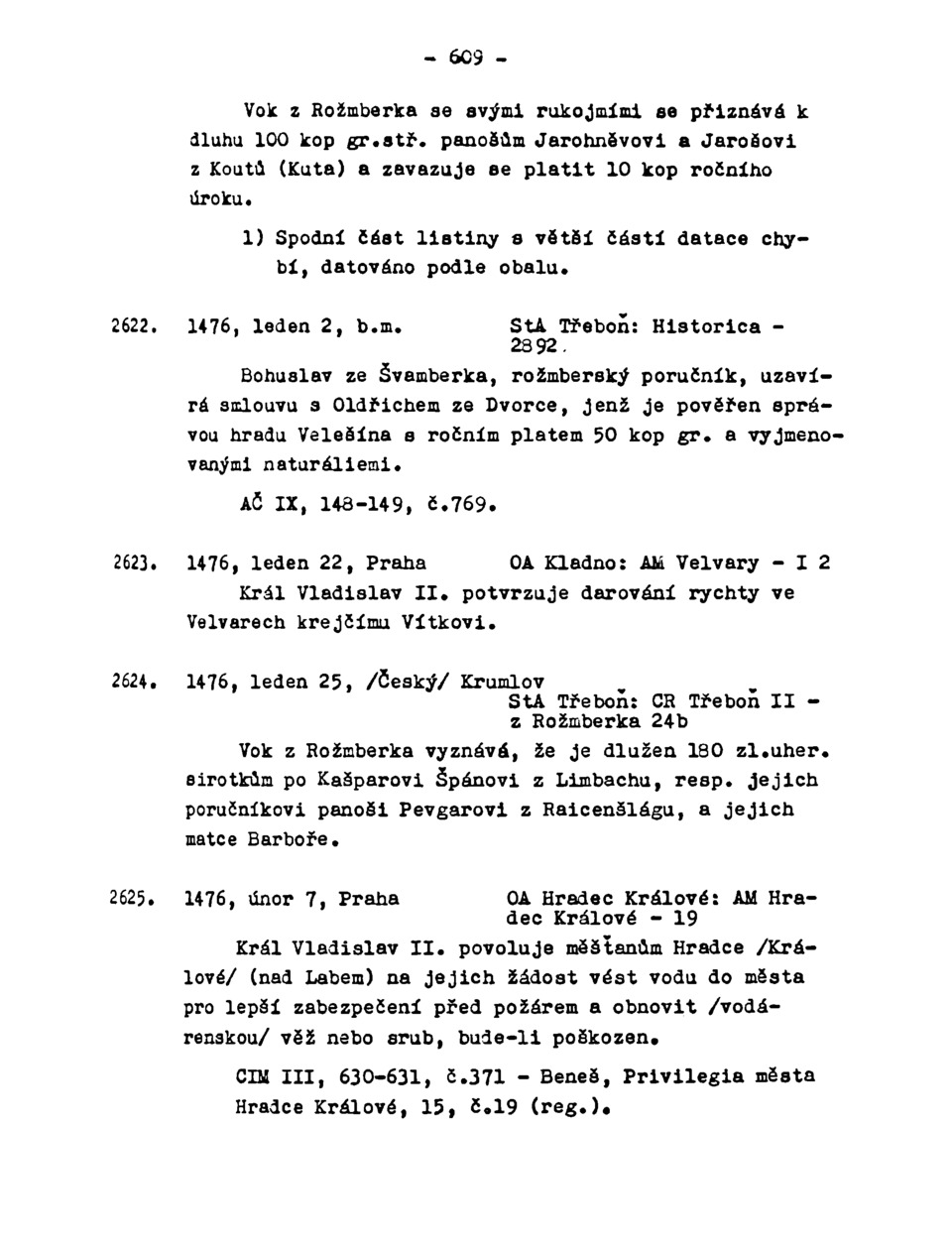 - 609 -

Vok z Rožmberka se svými rukojmími se přiznává k dluhu 100 kop gr.stř. panošům Jarohněvovi a Jarošovi z Koutů (Kuta) a zavazuje se platit 10 kop ročního úroku.

1) Spodní část listiny s větší částí datace chybí, datováno podle obalu.

2622. 1476, leden 2, b.m. StA Třeboň: Historica - 2892.

Bohuslav ze Švamberka, rožmberský poručník, uzavírá smlouvu s Oldřichem ze Dvorce, jenž je pověřen správou hradu Velešína s ročním platem 50 kop gr. a vyjmenovanými naturáliemi.

AČ IX, 148-149, č.769.

2623. 1476, leden 22, Praha OA Kladno: AM Velvary - I 2

Král Vladislav II. potvrzuje darování rychty ve Velvarech krejčímu Vítkovi.

2624. 1476, leden 25, /Český/ Krumlov StA Třeboň: CR Třeboň II - z Rožmberka 24b

Vok z Rožmberka vyznává, že je dlužen 180 zl.uher. sirotkům po Kašparovi Špánovi z Limbachu, resp. jejich poručníkovi panoši Pevgarovi z Raicenšlágu, a jejich matce Barboře.

2625. 1476, únor 7, Praha OA Hradec Králové: AM Hradec Králové - 19

Král Vladislav II. povoluje měšťanům Hradce /Králové/ (nad Labem) na jejich žádost vést vodu do města pro lepší zabezpečení před požárem a obnovit /vodárenskou/ věž nebo srub, bude-li poškozen.

CIM III, 630-631, č.371 - Beneš, Privilegia města Hradce Králové, 15, č.19 (reg.).